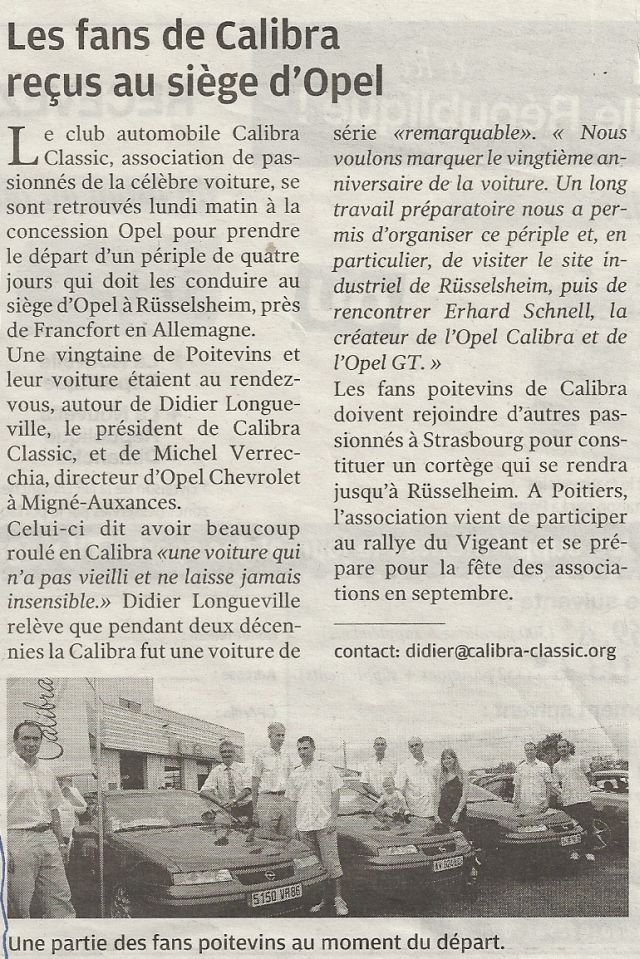 Les fans de Calibra reçus au siège d'Opel

Le club automobile Calibra Classic, association de passionnés de la célèbre voiture, se sont retrouvés lundi matin à la concession Opel pour prendre le départ d'un périple de quatre jours qui doit les conduire au siège d'Opel à Rüsselsheim, près de Francfort en Allemagne.
Une vingtaine de Poitevins et leur voiture étaient au rendez-vous, autour de Didier Longueville, le président de Calibra Classic, et de Michel Verrecchia, directeur d'Opel Chevrolet à Migné-Auxances.
Celui-ci dit avoir beaucoup roulé en Calibra «une voiture qui n'a pas vieilli et ne laisse jamais insensible.» Didier Longueville relève que pendant deux décennies la Calibra fut une voiture de série «remarquable». « Nous voulons marquer le vingtième anniversaire de la voiture. Un long travail préparatoire nous a permis d'organiser ce périple et, en particulier, de visiter le site industriel de Rüsselsheim, puis de rencontrer Erhard Schnell, la créateur de l'Opel Calibra et de l'Opel GT. »
Les fans poitevins de Calibra doivent rejoindre d'autres passionnés à Strasbourg pour constituer un cortège qui se rendra jusqu'à Rüsselheim. A Poitiers, l'association vient de participer au rallye du Vigeant et se prépare pour la fête des associations en septembre.

contact: didier@calibra-classic.org

Calibra

5150 VR86

Une partie des fans poitevins au moment du départ.